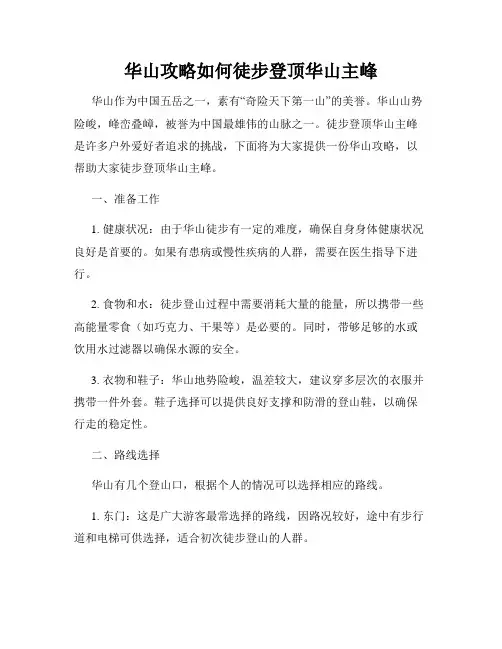 华山攻略如何徒步登顶华山主峰

华山作为中国五岳之一，素有“奇险天下第一山”的美誉。华山山势险峻，峰峦叠嶂，被誉为中国最雄伟的山脉之一。徒步登顶华山主峰是许多户外爱好者追求的挑战，下面将为大家提供一份华山攻略，以帮助大家徒步登顶华山主峰。

一、准备工作

1. 健康状况：由于华山徒步有一定的难度，确保自身身体健康状况良好是首要的。如果有患病或慢性疾病的人群，需要在医生指导下进行。

2. 食物和水：徒步登山过程中需要消耗大量的能量，所以携带一些高能量零食（如巧克力、干果等）是必要的。同时，带够足够的水或饮用水过滤器以确保水源的安全。

3. 衣物和鞋子：华山地势险峻，温差较大，建议穿多层次的衣服并携带一件外套。鞋子选择可以提供良好支撑和防滑的登山鞋，以确保行走的稳定性。

二、路线选择

华山有几个登山口，根据个人的情况可以选择相应的路线。

1. 东门：这是广大游客最常选择的路线，因路况较好，途中有步行道和电梯可供选择，适合初次徒步登山的人群。